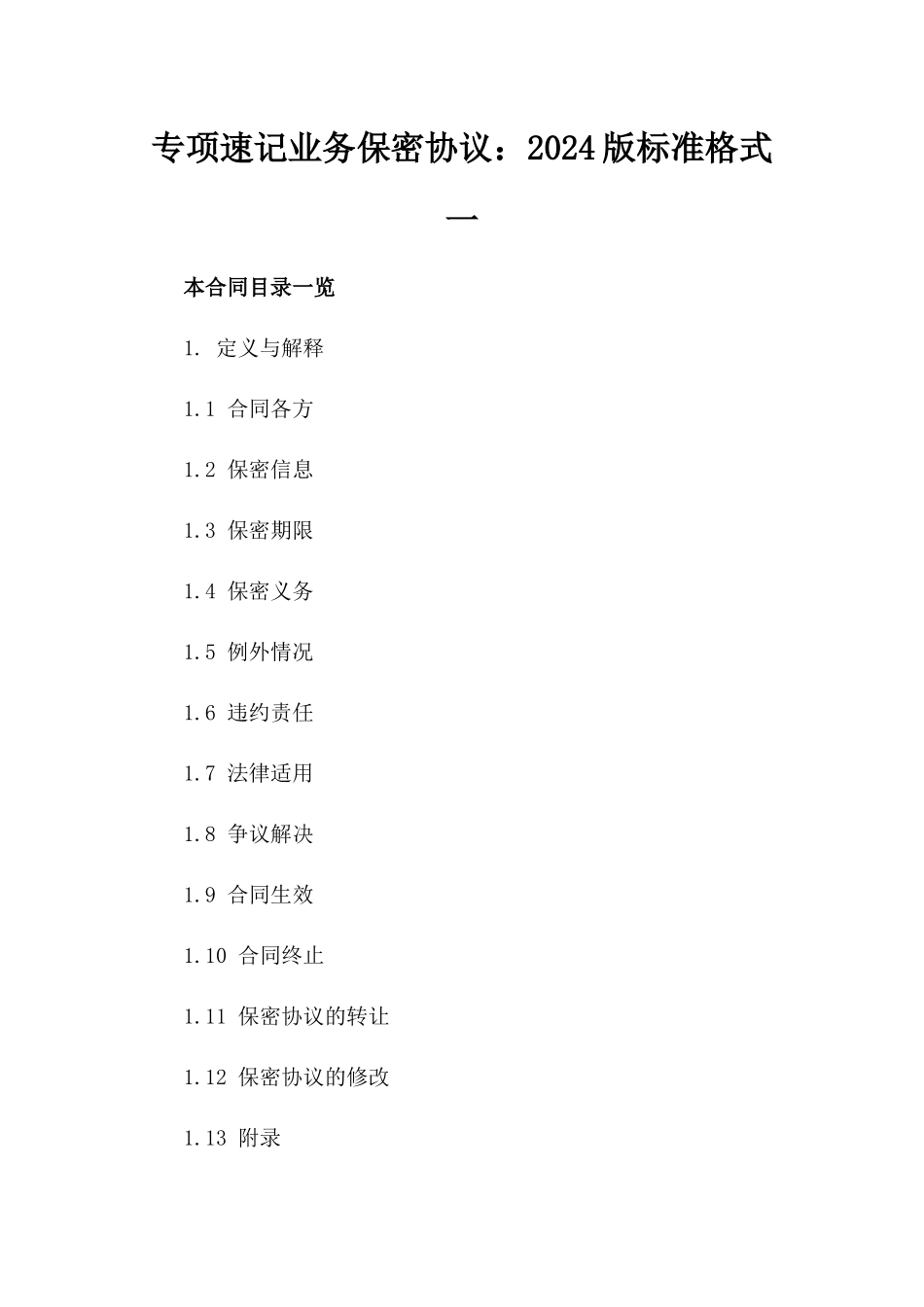 专项速记业务保密协议：2024版标准格式一

本合同目录一览

1. 定义与解释

1.1 合同各方

1.2 保密信息

1.3 保密期限

1.4 保密义务

1.5 例外情况

1.6 违约责任

1.7 法律适用

1.8 争议解决

1.9 合同生效

1.10 合同终止

1.11 保密协议的转让

1.12 保密协议的修改

1.13 附录